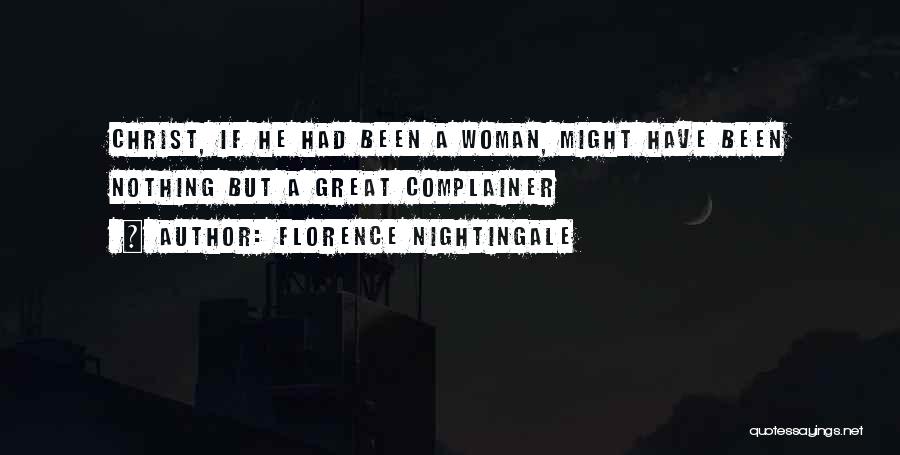 CHRIST, IF HE HAD BEEN A WOMAN, MIGHT HAVE BEEN NOTHING BUT A GREAT COMPLAINER

? AUTHOR: FLORENCE NIGHTINGALE

quotessayings.net